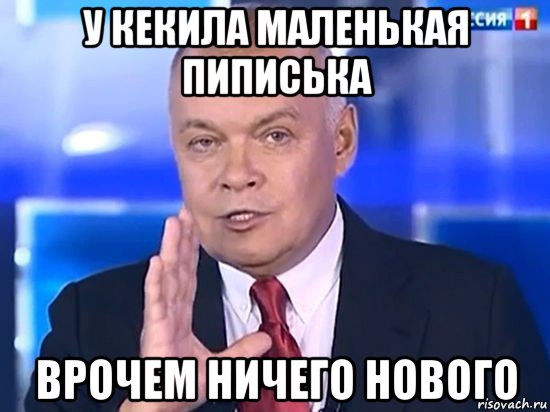 У КЕКИЛА МАЛЕНЬКАЯ ПИПИСЬКА

СИЯ 1

ВРОЧЕМ НИЧЕГО НОВОГО

risovach.ru